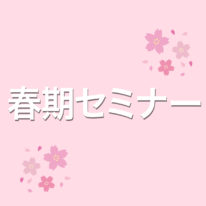 春期セミナー